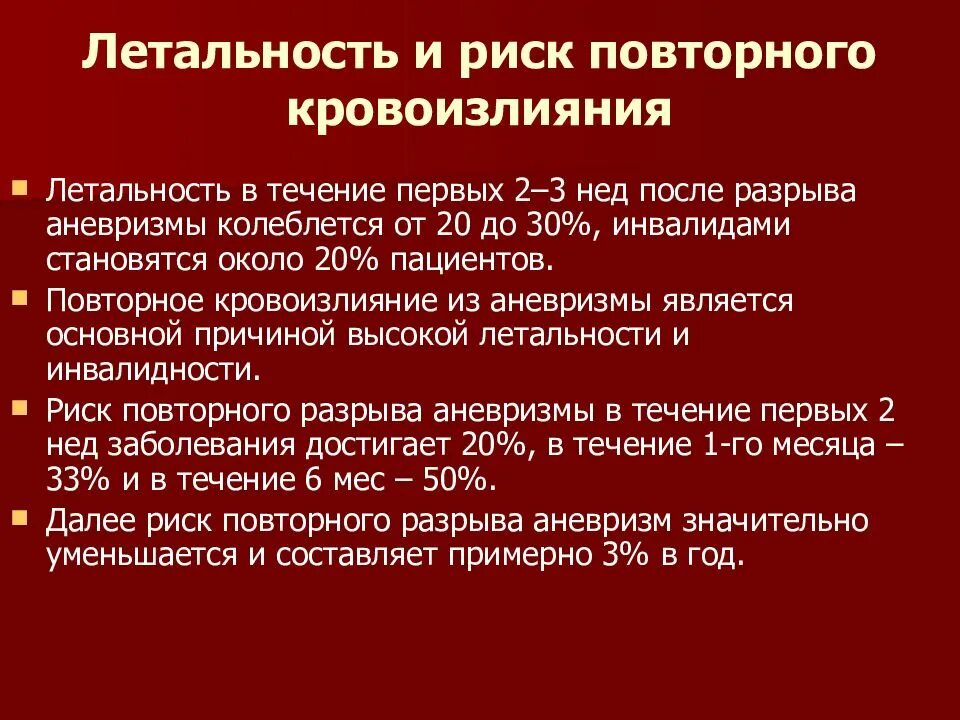 Летальность и риск повторного кровоизлияния

• Летальность в течение первых 2–3 нед после разрыва аневризмы колеблется от 20 до 30%, инвалидами становятся около 20% пациентов.
• Повторное кровоизлияние из аневризмы является основной причиной высокой летальности и инвалидности.
• Риск повторного разрыва аневризмы в течение первых 2 нед заболевания достигает 20%, в течение 1-го месяца – 33% и в течение 6 мес – 50%.
• Далее риск повторного разрыва аневризм значительно уменьшается и составляет примерно 3% в год.